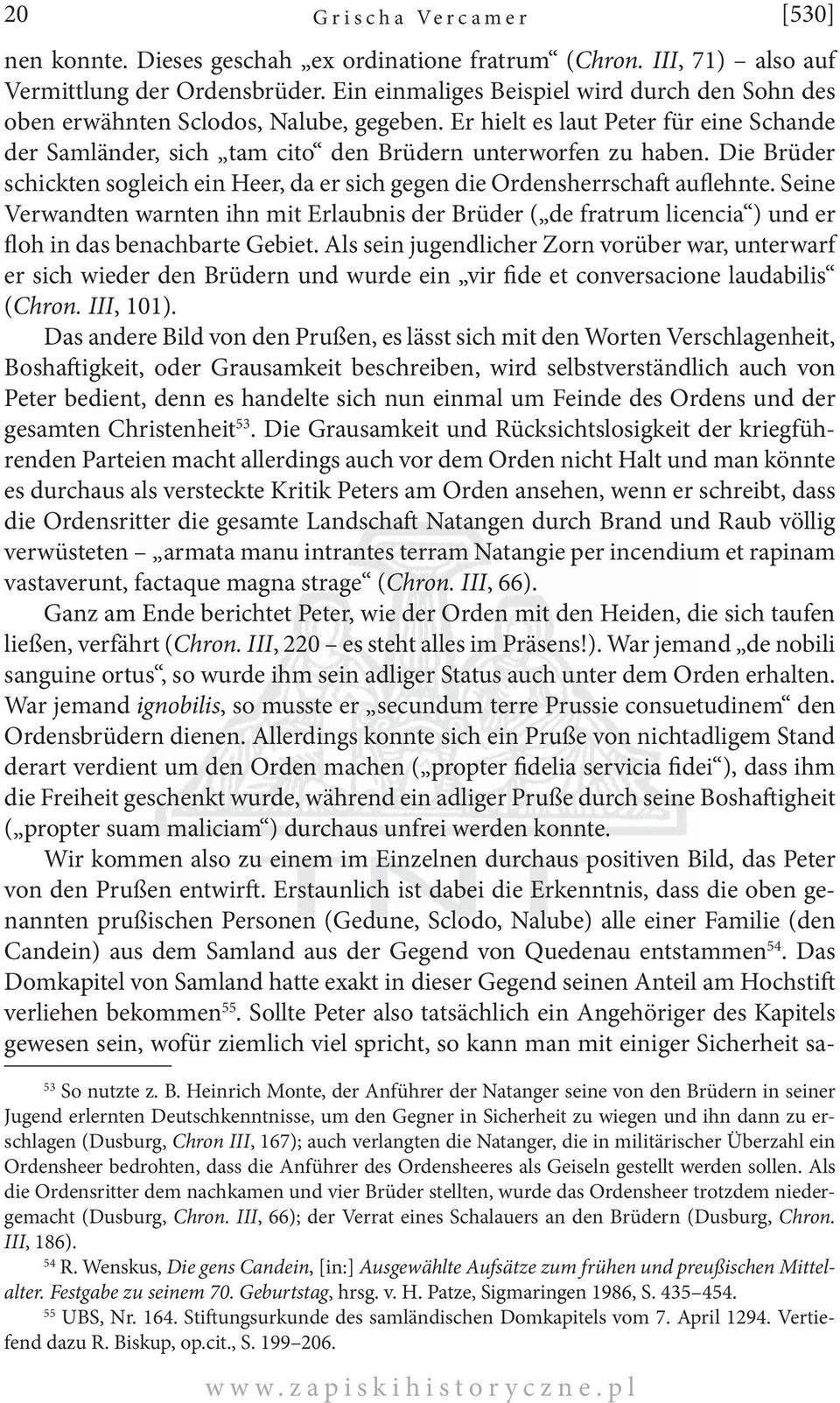 20 Grischa Vercamer [530]

nen konnte. Dieses geschah „ex ordinatione fratrum“ (Chron. III, 71) – also auf Vermittlung der Ordensbrüder. Ein einmaliges Beispiel wird durch den Sohn des oben erwähnten Sclodos, Nalube, gegeben. Er hielt es laut Peter für eine Schande der Samländer, sich „tam cito“ den Brüdern unterworfen zu haben. Die Brüder schickten sogleich ein Heer, da er sich gegen die Ordensherrschaft auflehnte. Seine Verwandten warnten ihn mit Erlaubnis der Brüder („de fratrum licencia“) und er floh in das benachbarte Gebiet. Als sein jugendlicher Zorn vorüber war, unterwarf er sich wieder den Brüdern und wurde ein „vir fide et conversacione laudabilis“ (Chron. III, 101).

Das andere Bild von den Prußen, es lässt sich mit den Worten Verschlagenheit, Boshaftigkeit, oder Grausamkeit beschreiben, wird selbstverständlich auch von Peter bedient, denn es handelte sich nun einmal um Feinde des Ordens und der gesamten Christenheit$^{53}$. Die Grausamkeit und Rücksichtslosigkeit der kriegführenden Parteien macht allerdings auch vor dem Orden nicht Halt und man könnte es durchaus als versteckte Kritik Peters am Orden ansehen, wenn er schreibt, dass die Ordensritter die gesamte Landschaft Natangen durch Brand und Raub völlig verwüsteten – „armata manu intrantes terram Natangie per incendium et rapinam vastaverunt, factaque magna strage“ (Chron. III, 66).

Ganz am Ende berichtet Peter, wie der Orden mit den Heiden, die sich taufen ließen, verfährt (Chron. III, 220 – es steht alles im Präsens!). War jemand „de nobili sanguine ortus“, so wurde ihm sein adliger Status auch unter dem Orden erhalten. War jemand ignobilis, so musste er „secundum terre Prussie consuetudinem“ den Ordensbrüdern dienen. Allerdings konnte sich ein Pruße von nichtadligem Stand derart verdient um den Orden machen („propter fidelia servicia fidei“), dass ihm die Freiheit geschenkt wurde, während ein adliger Pruße durch seine Boshaftigheit („propter suam maliciam“) durchaus unfrei werden konnte.

Wir kommen also zu einem im Einzelnen durchaus positiven Bild, das Peter von den Prußen entwirft. Erstaunlich ist dabei die Erkenntnis, dass die oben genannten prußischen Personen (Gedune, Sclodo, Nalube) alle einer Familie (den Candein) aus dem Samland aus der Gegend von Quedenau entstammen$^{54}$. Das Domkapitel von Samland hatte exakt in dieser Gegend seinen Anteil am Hochstift verliehen bekommen$^{55}$. Sollte Peter also tatsächlich ein Angehöriger des Kapitels gewesen sein, wofür ziemlich viel spricht, so kann man mit einiger Sicherheit sa-

$^{53}$ So nutzte z. B. Heinrich Monte, der Anführer der Natanger seine von den Brüdern in seiner Jugend erlernten Deutschkenntnisse, um den Gegner in Sicherheit zu wiegen und ihn dann zu erschlagen (Dusburg, Chron III, 167); auch verlangten die Natanger, die in militärischer Überzahl ein Ordensheer bedrohten, dass die Anführer des Ordensheeres als Geiseln gestellt werden sollen. Als die Ordensritter dem nachkamen und vier Brüder stellten, wurde das Ordensheer trotzdem niedergemacht (Dusburg, Chron. III, 66); der Verrat eines Schalauers an den Brüdern (Dusburg, Chron. III, 186).

$^{54}$ R. Wenskus, Die gens Candein, [in:] Ausgewählte Aufsätze zum frühen und preußischen Mittelalter. Festgabe zu seinem 70. Geburtstag, hrsg. v. H. Patze, Sigmaringen 1986, S. 435–454.

$^{55}$ UBS, Nr. 164. Stiftungsurkunde des samländischen Domkapitels vom 7. April 1294. Vertiefend dazu R. Biskup, op.cit., S. 199–206.

www.zapiskihistoryczne.pl